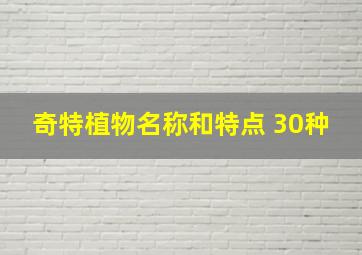 奇特植物名称和特点 30种